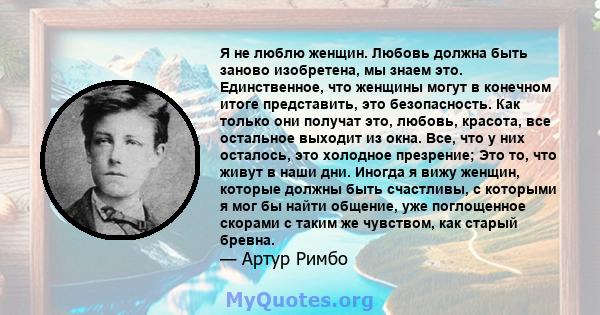 Я не люблю женщин. Любовь должна быть заново изобретена, мы знаем это. Единственное, что женщины могут в конечном итоге представить, это безопасность. Как только они получат это, любовь, красота, все остальное выходит из окна. Все, что у них осталось, это холодное презрение; Это то, что живут в наши дни. Иногда я вижу женщин, которые должны быть счастливы, с которыми я мог бы найти общение, уже поглощенное скорами с таким же чувством, как старый бревна.
— Артур Римбо

MyQuotes.org